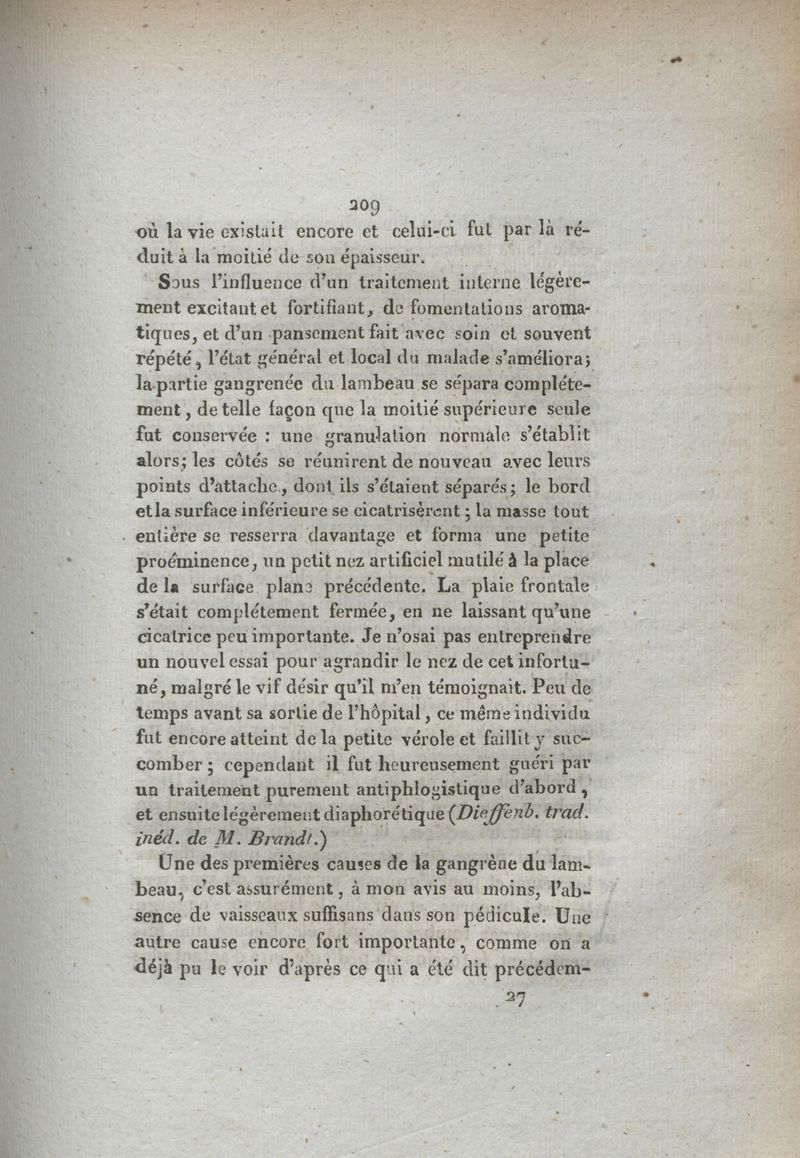 209

où la vie existait encore et celui-ci fut par là réduit à la moitié de son épaisseur.

Sous l'influence d'un traitement interne légèrement excitant et fortifiant, de fomentations aromatiques, et d'un pansement fait avec soin et souvent répété, l'état général et local du malade s'améliora; la partie gangrenée du lambeau se sépara complétement, de telle façon que la moitié supérieure seule fut conservée : une granulation normale s'établit alors; les côtés se réunirent de nouveau avec leurs points d'attache, dont ils s'étaient séparés; le bord et la surface inférieure se cicatrisèrent; la masse tout entière se resserra davantage et forma une petite proéminence, un petit nez artificiel mutilé à la place de la surface plane précédente. La plaie frontale s'était complétement fermée, en ne laissant qu'une cicatrice peu importante. Je n'osai pas entreprendre un nouvel essai pour agrandir le nez de cet infortuné, malgré le vif désir qu'il m'en témoignait. Peu de temps avant sa sortie de l'hôpital, ce même individu fut encore atteint de la petite vérole et faillit y succomber; cependant il fut heureusement guéri par un traitement purement antiphlogistique d'abord, et ensuite légèrement diaphorétique (Dieffenb. trad. inéd. de M. Brandt.)

Une des premières causes de la gangrène du lambeau, c'est assurément, à mon avis au moins, l'absence de vaisseaux suffisans dans son pédicule. Une autre cause encore fort importante, comme on a déjà pu le voir d'après ce qui a été dit précédem-

27